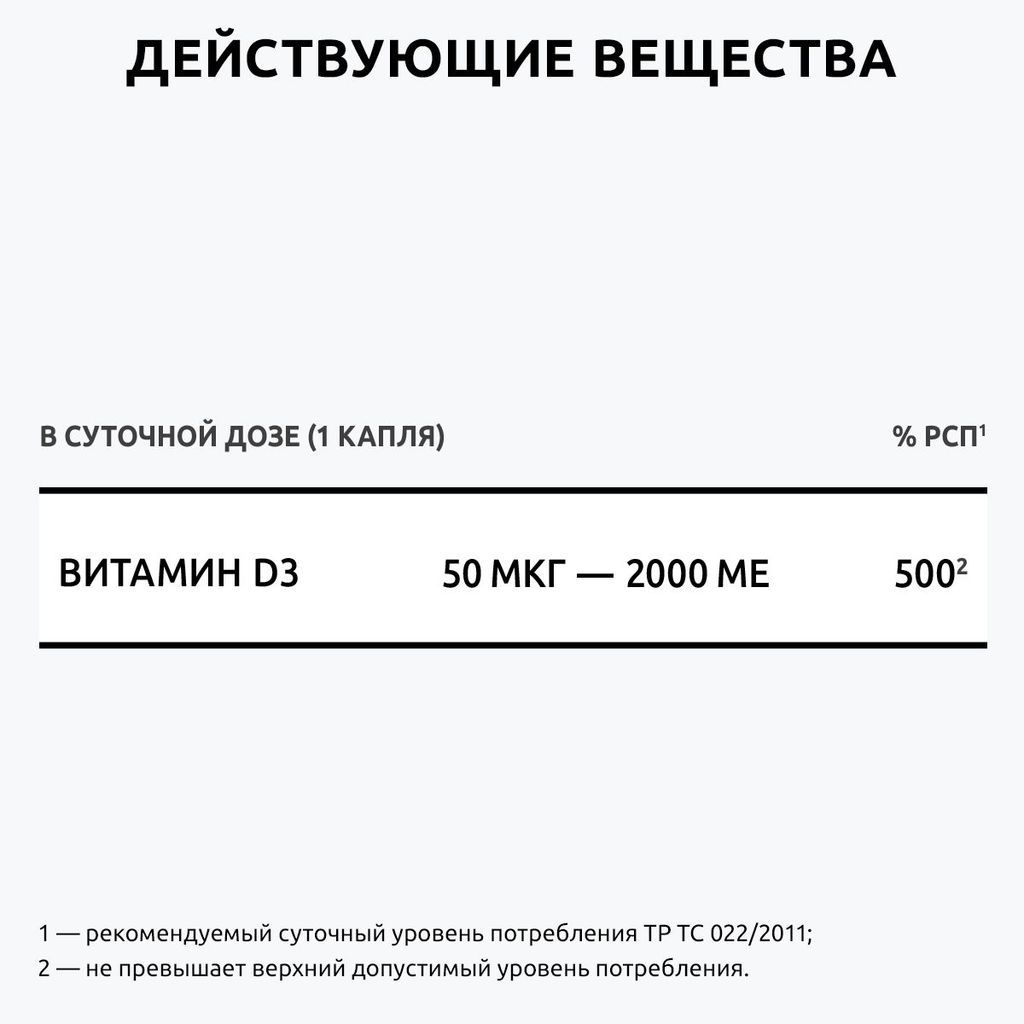 ДЕЙСТВУЮЩИЕ ВЕЩЕСТВА

| В СУТОЧНОЙ ДОЗЕ (1 КАПЛЯ) | | % РСП$^1$ |
|---|---|---|
| ВИТАМИН D3 | 50 МКГ — 2000 МЕ | 500$^2$ |

1 — рекомендуемый суточный уровень потребления ТР ТС 022/2011;
2 — не превышает верхний допустимый уровень потребления.